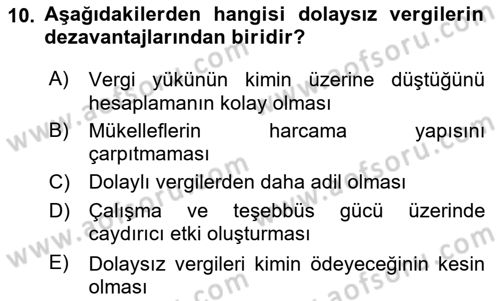 10. Aşağıdakilerden hangisi dolaysız vergilerin dezavantajlarından biridir?

A) Vergi yükünün kimin üzerine düştüğünü hesaplamanın kolay olması

B) Mükelleflerin harcama yapısını çarpıtmaması

C) Dolaylı vergilerden daha adil olması

D) Çalışma ve teşebbüs gücü üzerinde caydırıcı etki oluşturması

E) Dolaysız vergileri kimin ödeyeceğinin kesin olması

www.aofsoru.com